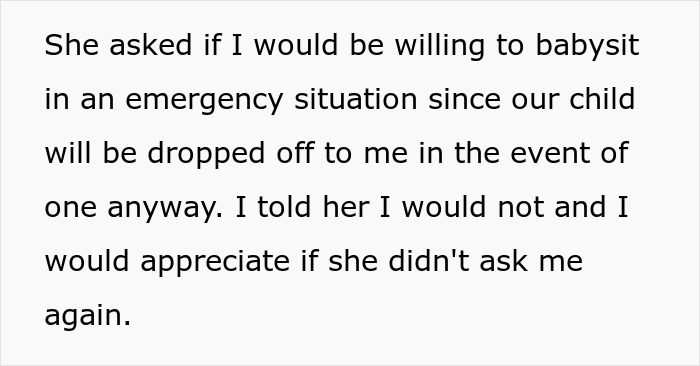 She asked if I would be willing to babysit in an emergency situation since our child will be dropped off to me in the event of one anyway. I told her I would not and I would appreciate if she didn't ask me again.